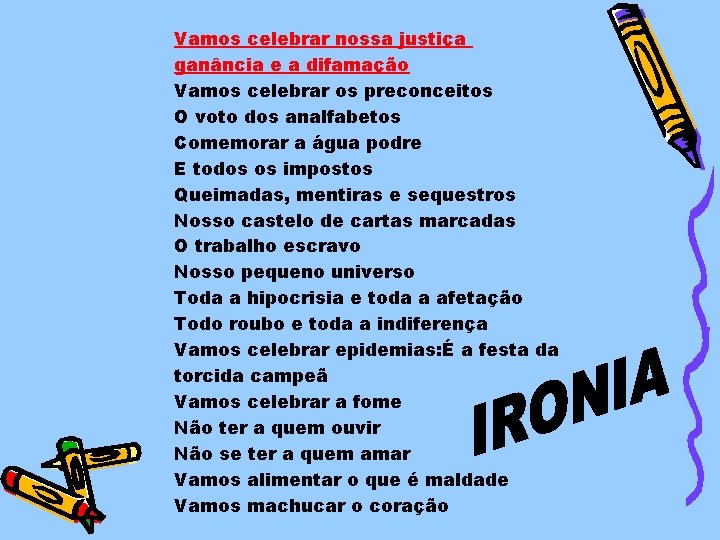 Vamos celebrar nossa justiça
ganância e a difamação
Vamos celebrar os preconceitos
O voto dos analfabetos
Comemorar a água podre
E todos os impostos
Queimadas, mentiras e sequestros
Nosso castelo de cartas marcadas
O trabalho escravo
Nosso pequeno universo
Toda a hipocrisia e toda a afetação
Todo roubo e toda a indiferença
Vamos celebrar epidemias:É a festa da torcida campeã
Vamos celebrar a fome
Não ter a quem ouvir
Não se ter a quem amar
Vamos alimentar o que é maldade
Vamos machucar o coração

IRONIA